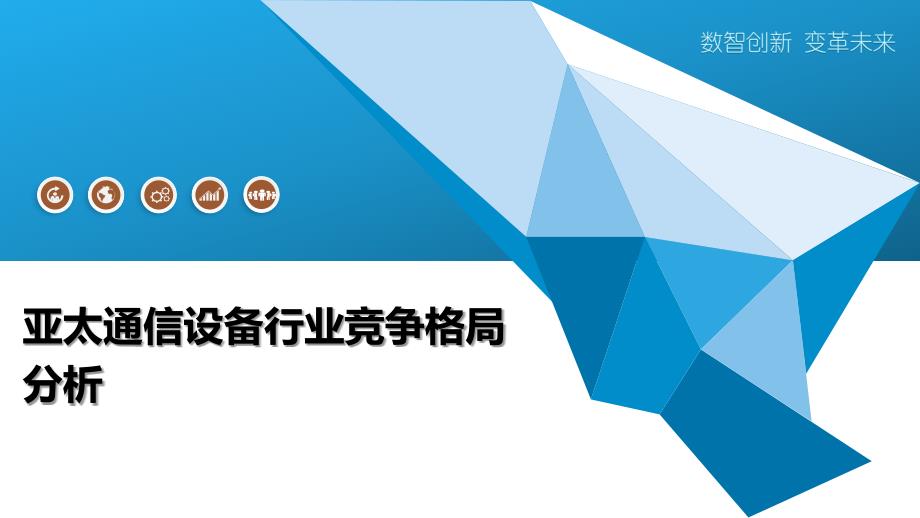 数智创新 变革未来

亚太通信设备行业竞争格局分析